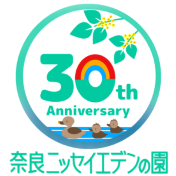 30th
Anniversary
奈良ニッセイエデンの園